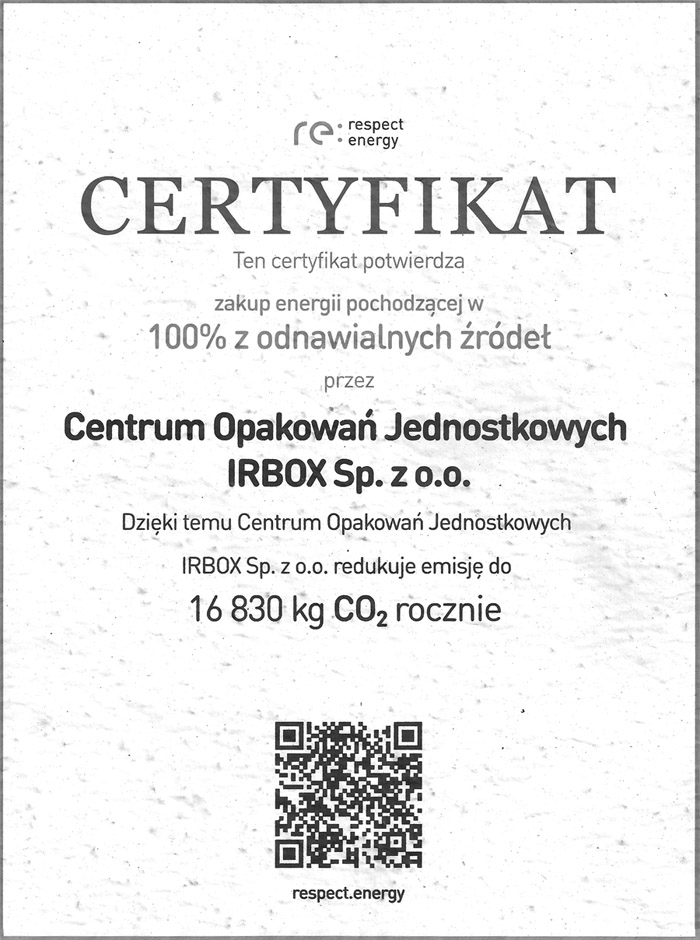 re: respect energy

CERTYFIKAT

Ten certyfikat potwierdza

zakup energii pochodzącej w

100% z odnawialnych źródeł

przez

Centrum Opakowań Jednostkowych
IRBOX Sp. z o.o.

Dzięki temu Centrum Opakowań Jednostkowych

IRBOX Sp. z o.o. redukuje emisję do

16 830 kg $CO_2$ rocznie

respect.energy